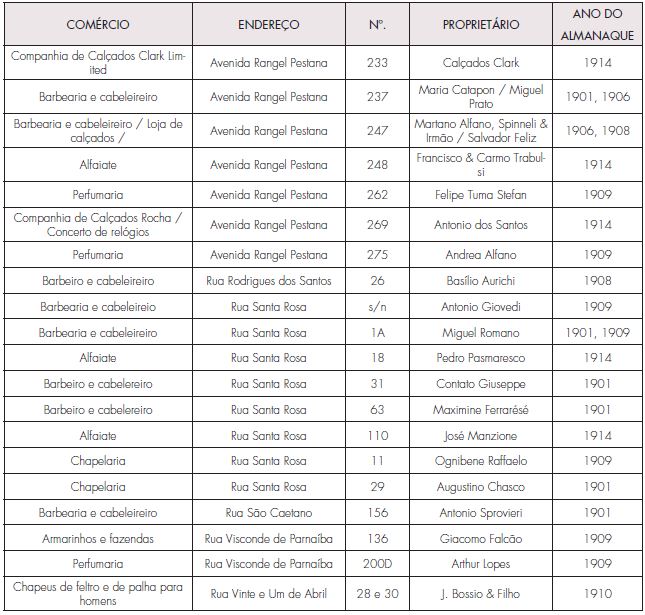 | COMÉRCIO | ENDEREÇO | Nº. | PROPRIETÁRIO | ANO DO ALMANAQUE |
|---|---|---|---|---|
| Companhia de Calçados Clark Limited | Avenida Rangel Pestana | 233 | Calçados Clark | 1914 |
| Barbearia e cabeleireiro | Avenida Rangel Pestana | 237 | Maria Catapon / Miguel Prato | 1901, 1906 |
| Barbearia e cabeleireiro / Loja de calçados / | Avenida Rangel Pestana | 247 | Martano Alfano, Spinneli & Irmão / Salvador Feliz | 1906, 1908 |
| Alfaiate | Avenida Rangel Pestana | 248 | Francisco & Carmo Trabulsi | 1914 |
| Perfumaria | Avenida Rangel Pestana | 262 | Felipe Tuma Stefan | 1909 |
| Companhia de Calçados Rocha / Concerto de relógios | Avenida Rangel Pestana | 269 | Antonio dos Santos | 1914 |
| Perfumaria | Avenida Rangel Pestana | 275 | Andrea Alfano | 1909 |
| Barbeiro e cabeleireiro | Rua Rodrigues dos Santos | 26 | Basílio Aurichi | 1908 |
| Barbearia e cabeleireio | Rua Santa Rosa | s/n | Antonio Giovedi | 1909 |
| Barbearia e cabeleireiro | Rua Santa Rosa | 1A | Miguel Romano | 1901, 1909 |
| Alfaiate | Rua Santa Rosa | 18 | Pedro Pasmaresco | 1914 |
| Barbeiro e cabelereiro | Rua Santa Rosa | 31 | Contato Giuseppe | 1901 |
| Barbeiro e cabelereiro | Rua Santa Rosa | 63 | Maximine Ferrarésé | 1901 |
| Alfaiate | Rua Santa Rosa | 110 | José Manzione | 1914 |
| Chapelaria | Rua Santa Rosa | 11 | Ognibene Raffaelo | 1909 |
| Chapelaria | Rua Santa Rosa | 29 | Augustino Chasco | 1901 |
| Barbearia e cabeleireiro | Rua São Caetano | 156 | Antonio Sprovieri | 1901 |
| Armarinhos e fazendas | Rua Visconde de Parnaíba | 136 | Giacomo Falcão | 1909 |
| Perfumaria | Rua Visconde de Parnaíba | 200D | Arthur Lopes | 1909 |
| Chapeus de feltro e de palha para homens | Rua Vinte e Um de Abril | 28 e 30 | J. Bossio & Filho | 1910 |